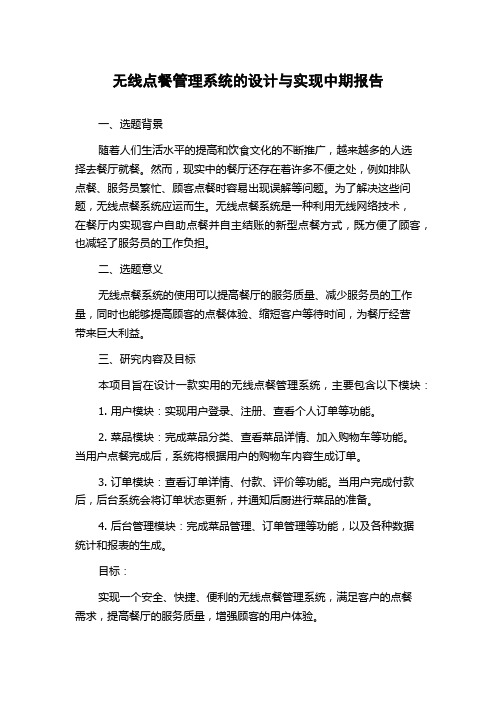 无线点餐管理系统的设计与实现中期报告

一、选题背景

随着人们生活水平的提高和饮食文化的不断推广，越来越多的人选择去餐厅就餐。然而，现实中的餐厅还存在着许多不便之处，例如排队点餐、服务员繁忙、顾客点餐时容易出现误解等问题。为了解决这些问题，无线点餐系统应运而生。无线点餐系统是一种利用无线网络技术，在餐厅内实现客户自助点餐并自主结账的新型点餐方式，既方便了顾客，也减轻了服务员的工作负担。

二、选题意义

无线点餐系统的使用可以提高餐厅的服务质量、减少服务员的工作量，同时也能够提高顾客的点餐体验、缩短客户等待时间，为餐厅经营带来巨大利益。

三、研究内容及目标

本项目旨在设计一款实用的无线点餐管理系统，主要包含以下模块：

1. 用户模块：实现用户登录、注册、查看个人订单等功能。

2. 菜品模块：完成菜品分类、查看菜品详情、加入购物车等功能。当用户点餐完成后，系统将根据用户的购物车内容生成订单。

3. 订单模块：查看订单详情、付款、评价等功能。当用户完成付款后，后台系统会将订单状态更新，并通知后厨进行菜品的准备。

4. 后台管理模块：完成菜品管理、订单管理等功能，以及各种数据统计和报表的生成。

目标：

实现一个安全、快捷、便利的无线点餐管理系统，满足客户的点餐需求，提高餐厅的服务质量，增强顾客的用户体验。